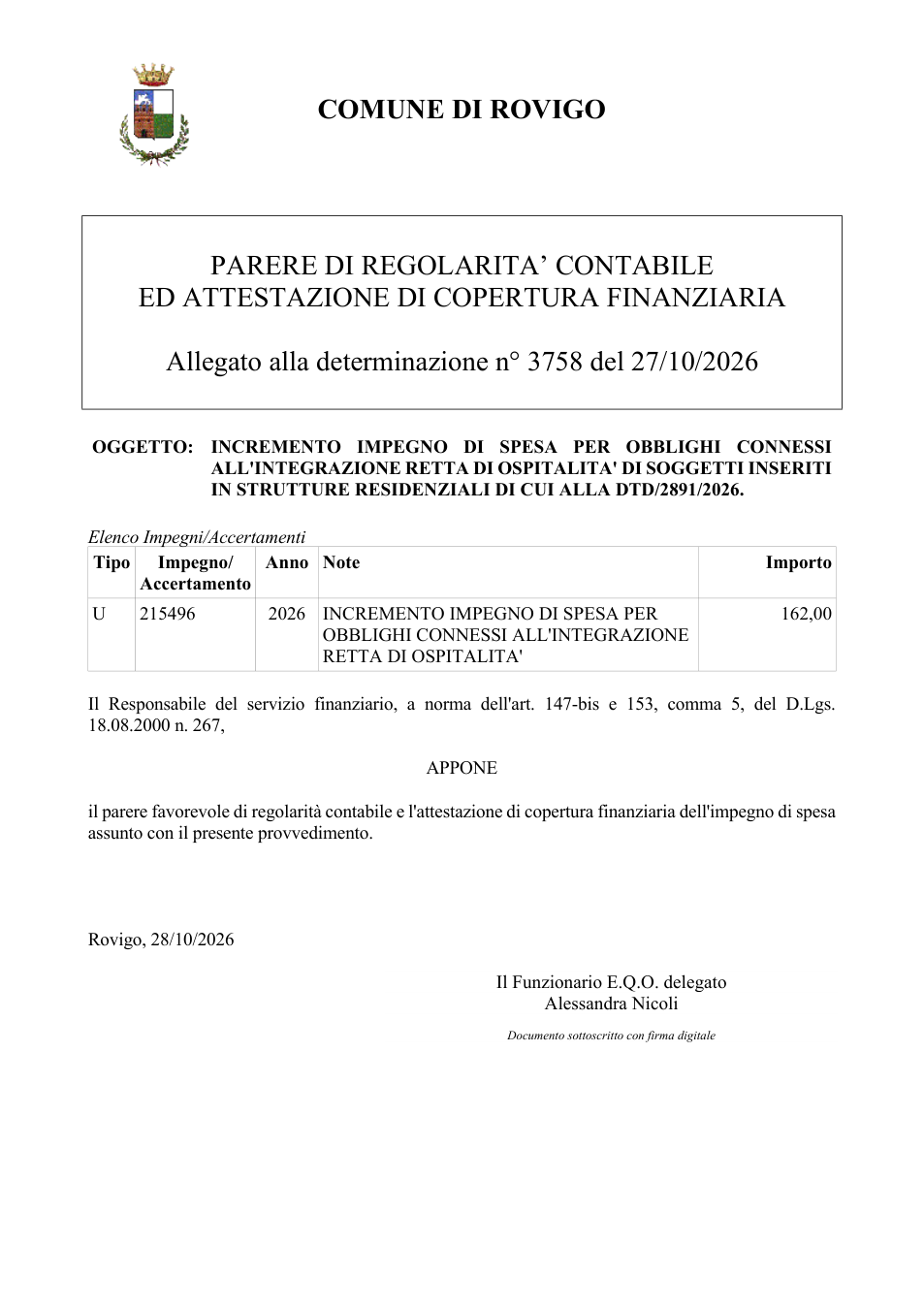 COMUNE DI ROVIGO

PARERE DI REGOLARITA' CONTABILE
ED ATTESTAZIONE DI COPERTURA FINANZIARIA

Allegato alla determinazione n° 3758 del 27/10/2026

OGGETTO: INCREMENTO IMPEGNO DI SPESA PER OBBLIGHI CONNESSI ALL'INTEGRAZIONE RETTA DI OSPITALITA' DI SOGGETTI INSERITI IN STRUTTURE RESIDENZIALI DI CUI ALLA DTD/2891/2026.

Elenco Impegni/Accertamenti

| Tipo | Impegno/ Accertamento | Anno | Note | Importo |
|---|---|---|---|---|
| U | 215496 | 2026 | INCREMENTO IMPEGNO DI SPESA PER OBBLIGHI CONNESSI ALL'INTEGRAZIONE RETTA DI OSPITALITA' | 162,00 |

Il Responsabile del servizio finanziario, a norma dell'art. 147-bis e 153, comma 5, del D.Lgs. 18.08.2000 n. 267,

APPONE

il parere favorevole di regolarità contabile e l'attestazione di copertura finanziaria dell'impegno di spesa assunto con il presente provvedimento.

Rovigo, 28/10/2026

Il Funzionario E.Q.O. delegato
Alessandra Nicoli

Documento sottoscritto con firma digitale